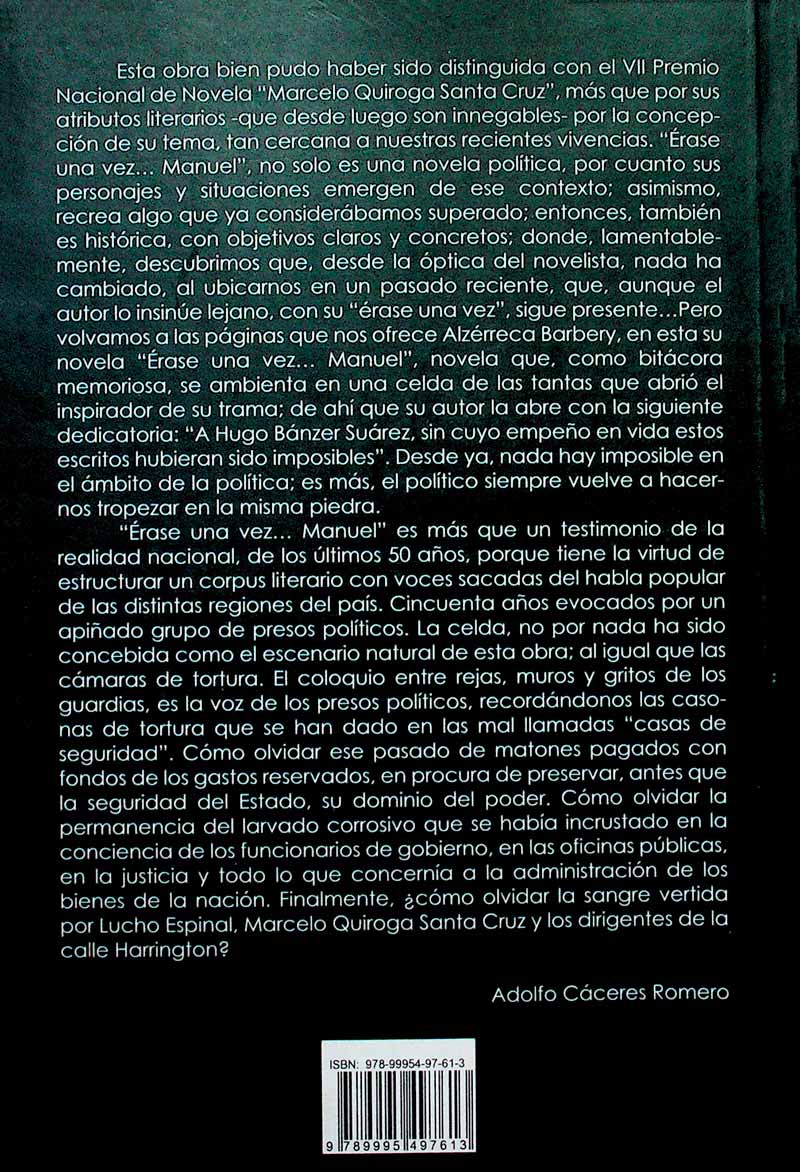 Esta obra bien pudo haber sido distinguida con el VII Premio Nacional de Novela "Marcelo Quiroga Santa Cruz", más que por sus atributos literarios -que desde luego son innegables- por la concepción de su tema, tan cercana a nuestras recientes vivencias. "Érase una vez... Manuel", no solo es una novela política, por cuanto sus personajes y situaciones emergen de ese contexto; asimismo, recrea algo que ya considerábamos superado; entonces, también es histórica, con objetivos claros y concretos; donde, lamentablemente, descubrimos que, desde la óptica del novelista, nada ha cambiado, al ubicarnos en un pasado reciente, que, aunque el autor lo insinúe lejano, con su "érase una vez", sigue presente…Pero volvamos a las páginas que nos ofrece Alzérreca Barbery, en esta su novela "Érase una vez... Manuel", novela que, como bitácora memoriosa, se ambienta en una celda de las tantas que abrió el inspirador de su trama; de ahí que su autor la abre con la siguiente dedicatoria: "A Hugo Bánzer Suárez, sin cuyo empeño en vida estos escritos hubieran sido imposibles". Desde ya, nada hay imposible en el ámbito de la política; es más, el político siempre vuelve a hacernos tropezar en la misma piedra.

"Érase una vez... Manuel" es más que un testimonio de la realidad nacional, de los últimos 50 años, porque tiene la virtud de estructurar un corpus literario con voces sacadas del habla popular de las distintas regiones del país. Cincuenta años evocados por un apiñado grupo de presos políticos. La celda, no por nada ha sido concebida como el escenario natural de esta obra; al igual que las cámaras de tortura. El coloquio entre rejas, muros y gritos de los guardias, es la voz de los presos políticos, recordándonos las casonas de tortura que se han dado en las mal llamadas "casas de seguridad". Cómo olvidar ese pasado de matones pagados con fondos de los gastos reservados, en procura de preservar, antes que la seguridad del Estado, su dominio del poder. Cómo olvidar la permanencia del larvado corrosivo que se había incrustado en la conciencia de los funcionarios de gobierno, en las oficinas públicas, en la justicia y todo lo que concernía a la administración de los bienes de la nación. Finalmente, ¿cómo olvidar la sangre vertida por Lucho Espinal, Marcelo Quiroga Santa Cruz y los dirigentes de la calle Harrington?

Adolfo Cáceres Romero

ISBN: 978-99954-97-61-3

9 789995 497613